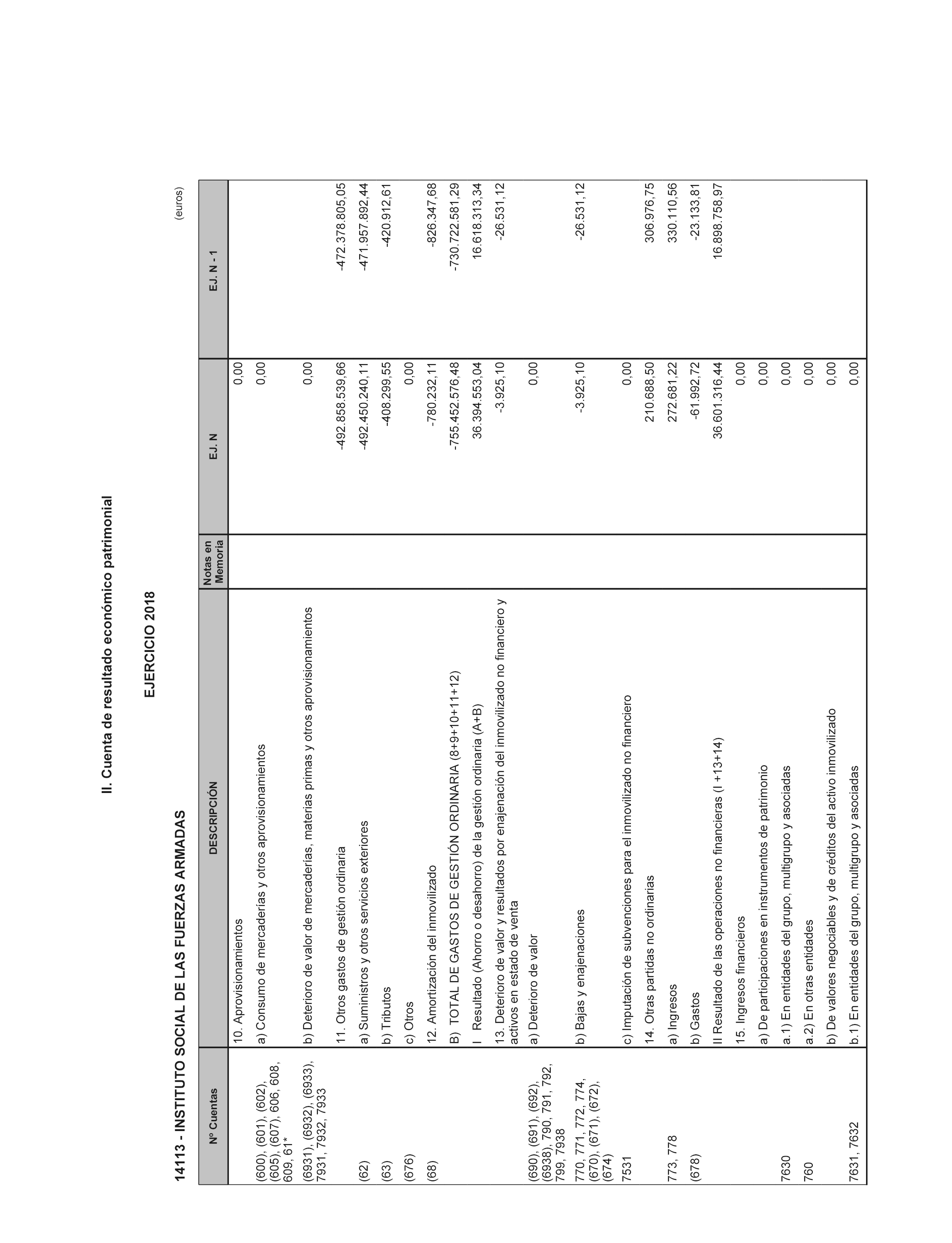 II. Cuenta de resultado económico patrimonial

EJERCICIO 2018

14113 - INSTITUTO SOCIAL DE LAS FUERZAS ARMADAS

(euros)

| Nº Cuentas | DESCRIPCIÓN | Notas en Memoria | EJ. N | EJ. N - 1 |
|---|---|---|---|---|
| | 10. Aprovisionamientos | | 0,00 | |
| (600), (601), (602), (605), (607), 606, 608, 609, 61* | a) Consumo de mercaderías y otros aprovisionamientos | | 0,00 | |
| (6931), (6932), (6933), 7931, 7932, 7933 | b) Deterioro de valor de mercaderías, materias primas y otros aprovisionamientos | | 0,00 | |
| | 11. Otros gastos de gestión ordinaria | | -492.858.539,66 | -472.378.805,05 |
| (62) | a) Suministros y otros servicios exteriores | | -492.450.240,11 | -471.957.892,44 |
| (63) | b) Tributos | | -408.299,55 | -420.912,61 |
| (676) | c) Otros | | 0,00 | |
| (68) | 12. Amortización del inmovilizado | | -780.232,11 | -826.347,68 |
| | B) TOTAL DE GASTOS DE GESTIÓN ORDINARIA (8+9+10+11+12) | | -755.452.576,48 | -730.722.581,29 |
| | I Resultado (Ahorro o desahorro) de la gestión ordinaria (A+B) | | 36.394.553,04 | 16.618.313,34 |
| | 13. Deterioro de valor y resultados por enajenación del inmovilizado no financiero y activos en estado de venta | | -3.925,10 | -26.531,12 |
| (690), (691), (692), (6938), 790, 791, 792, 799, 7938 | a) Deterioro de valor | | 0,00 | |
| 770, 771, 772, 774, (670), (671), (672), (674) | b) Bajas y enajenaciones | | -3.925,10 | -26.531,12 |
| 7531 | c) Imputación de subvenciones para el inmovilizado no financiero | | 0,00 | |
| | 14. Otras partidas no ordinarias | | 210.688,50 | 306.976,75 |
| 773, 778 | a) Ingresos | | 272.681,22 | 330.110,56 |
| (678) | b) Gastos | | -61.992,72 | -23.133,81 |
| | II Resultado de las operaciones no financieras (I +13+14) | | 36.601.316,44 | 16.898.758,97 |
| | 15. Ingresos financieros | | 0,00 | |
| | a) De participaciones en instrumentos de patrimonio | | 0,00 | |
| 7630 | a.1) En entidades del grupo, multigrupo y asociadas | | 0,00 | |
| 760 | a.2) En otras entidades | | 0,00 | |
| | b) De valores negociables y de créditos del activo inmovilizado | | 0,00 | |
| 7631, 7632 | b.1) En entidades del grupo, multigrupo y asociadas | | 0,00 | |